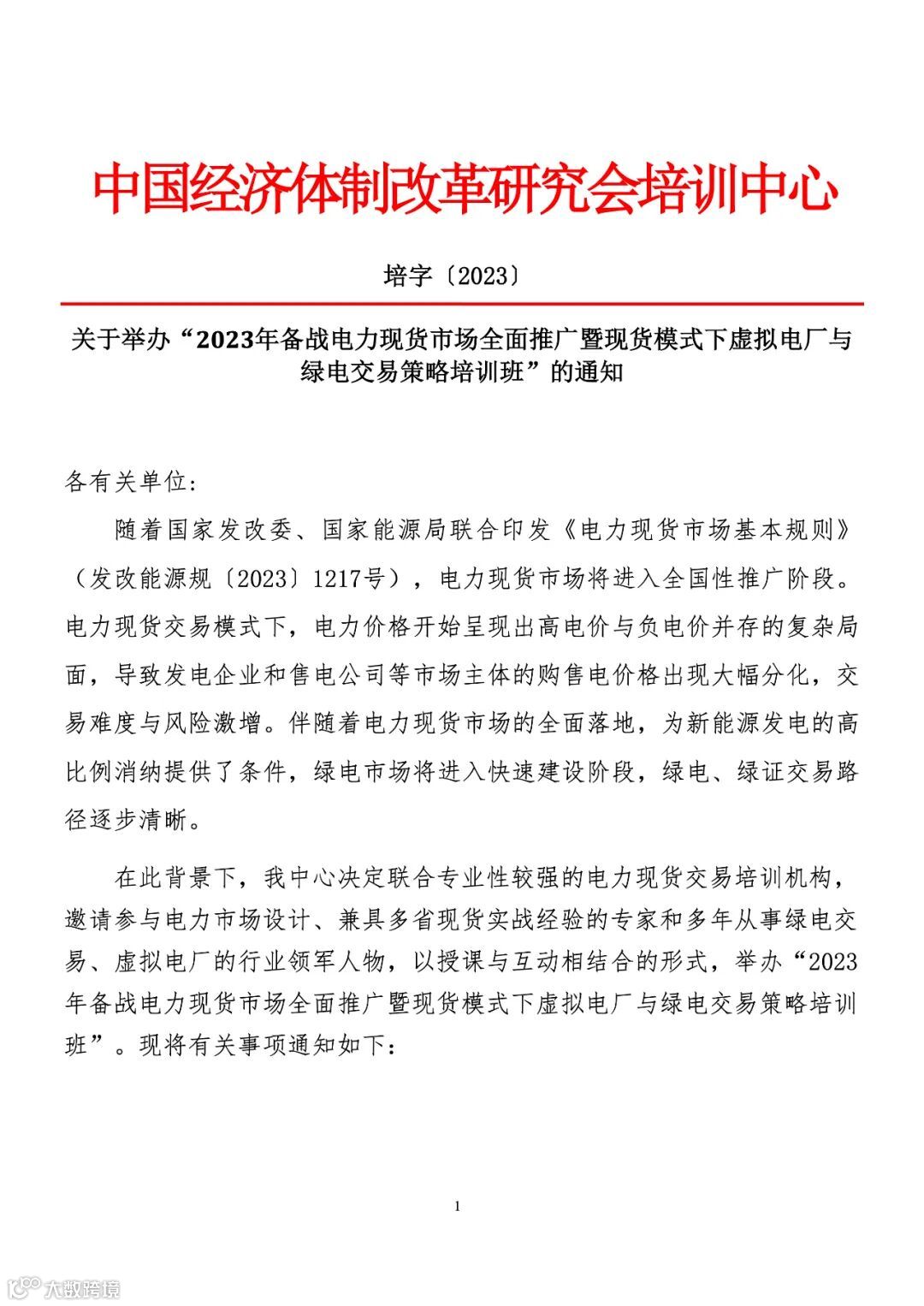 中国经济体制改革研究会培训中心

培字〔2023〕

关于举办“2023年备战电力现货市场全面推广暨现货模式下虚拟电厂与绿电交易策略培训班”的通知

各有关单位：

随着国家发改委、国家能源局联合印发《电力现货市场基本规则》（发改能源规〔2023〕1217号），电力现货市场将进入全国性推广阶段。电力现货交易模式下，电力价格开始呈现出高电价与负电价并存的复杂局面，导致发电企业和售电公司等市场主体的购售电价格出现大幅分化，交易难度与风险激增。伴随着电力现货市场的全面落地，为新能源发电的高比例消纳提供了条件，绿电市场将进入快速建设阶段，绿电、绿证交易路径逐步清晰。

在此背景下，我中心决定联合专业性较强的电力现货交易培训机构，邀请参与电力市场设计、兼具多省现货实战经验的专家和多年从事绿电交易、虚拟电厂的行业领军人物，以授课与互动相结合的形式，举办“2023年备战电力现货市场全面推广暨现货模式下虚拟电厂与绿电交易策略培训班”。现将有关事项通知如下：

1

大数跨境